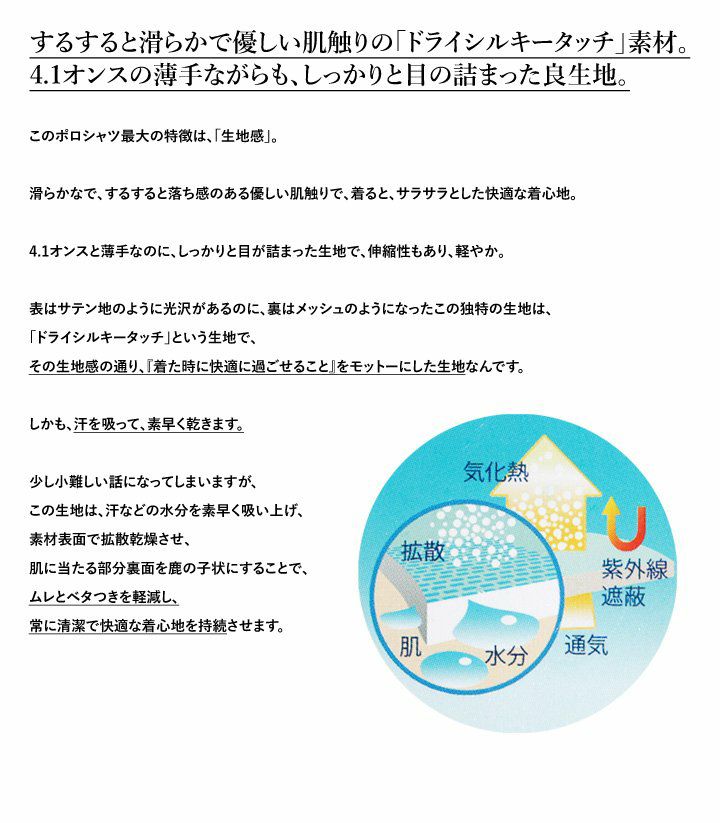 するすると滑らかで優しい肌触りの「ドライシルキータッチ」素材。
4.1オンスの薄手ながらも、しっかりと目の詰まった良生地。

このポロシャツ最大の特徴は、「生地感」。

滑らかなで、するすると落ち感のある優しい肌触りで、着ると、サラサラとした快適な着心地。

4.1オンスと薄手なのに、しっかりと目が詰まった生地で、伸縮性もあり、軽やか。

表はサテン地のように光沢があるのに、裏はメッシュのようになったこの独特の生地は、
「ドライシルキータッチ」という生地で、
その生地感の通り、『着た時に快適に過ごせること』をモットーにした生地なんです。

しかも、汗を吸って、素早く乾きます。

少し小難しい話になってしまいますが、
この生地は、汗などの水分を素早く吸い上げ、
素材表面で拡散乾燥させ、
肌に当たる部分裏面を鹿の子状にすることで、
ムレとベタつきを軽減し、
常に清潔で快適な着心地を持続させます。

気化熱
拡散
紫外線遮蔽
肌
水分
通気